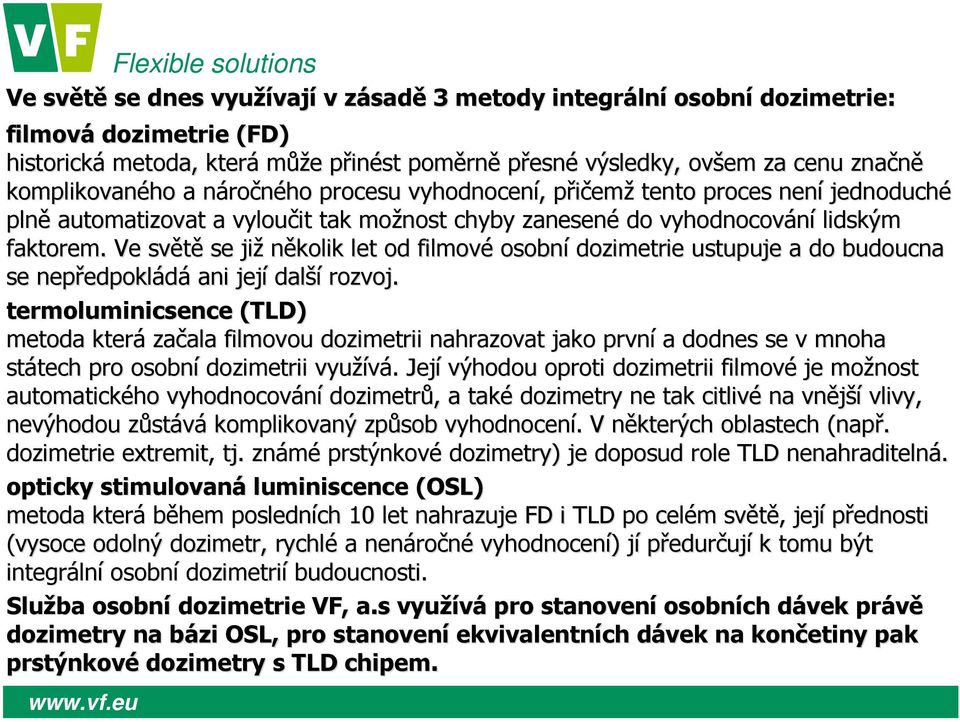 VF

Flexible solutions

Ve světě se dnes využívají v zásadě 3 metody integrální osobní dozimetrie:

filmová dozimetrie (FD)
historická metoda, která může přinést poměrně přesné výsledky, ovšem za cenu značně komplikovaného a náročného procesu vyhodnocení, přičemž tento proces není jednoduché plně automatizovat a vyloučit tak možnost chyby zanesené do vyhodnocování lidským faktorem. Ve světě se již několik let od filmové osobní dozimetrie ustupuje a do budoucna se nepředpokládá ani její další rozvoj.

termoluminicsence (TLD)
metoda která začala filmovou dozimetrii nahrazovat jako první a dodnes se v mnoha státech pro osobní dozimetrii využívá. Její výhodou oproti dozimetrii filmové je možnost automatického vyhodnocování dozimetrů, a také dozimetry ne tak citlivé na vnější vlivy, nevýhodou zůstává komplikovaný způsob vyhodnocení. V některých oblastech (např. dozimetrie extremit, tj. známé prstýnkové dozimetry) je doposud role TLD nenahraditelná.

opticky stimulovaná luminiscence (OSL)
metoda která během posledních 10 let nahrazuje FD i TLD po celém světě, její přednosti (vysoce odolný dozimetr, rychlé a nenáročné vyhodnocení) jí předurčují k tomu být integrální osobní dozimetrií budoucnosti.

Služba osobní dozimetrie VF, a.s využívá pro stanovení osobních dávek právě dozimetry na bázi OSL, pro stanovení ekvivalentních dávek na končetiny pak prstýnkové dozimetry s TLD chipem.

www.vf.eu